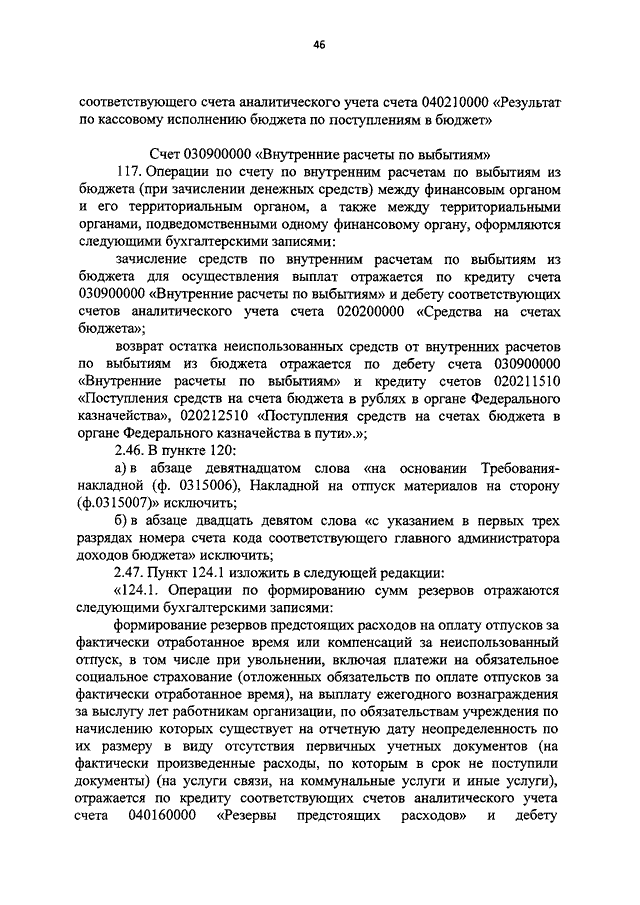 46

соответствующего счета аналитического учета счета 040210000 «Результат по кассовому исполнению бюджета по поступлениям в бюджет»

Счет 030900000 «Внутренние расчеты по выбытиям»

117. Операции по счету по внутренним расчетам по выбытиям из бюджета (при зачислении денежных средств) между финансовым органом и его территориальным органом, а также между территориальными органами, подведомственными одному финансовому органу, оформляются следующими бухгалтерскими записями:

зачисление средств по внутренним расчетам по выбытиям из бюджета для осуществления выплат отражается по кредиту счета 030900000 «Внутренние расчеты по выбытиям» и дебету соответствующих счетов аналитического учета счета 020200000 «Средства на счетах бюджета»;

возврат остатка неиспользованных средств от внутренних расчетов по выбытиям из бюджета отражается по дебету счета 030900000 «Внутренние расчеты по выбытиям» и кредиту счетов 020211510 «Поступления средств на счета бюджета в рублях в органе Федерального казначейства», 020212510 «Поступления средств на счетах бюджета в органе Федерального казначейства в пути».»;

2.46. В пункте 120:

а) в абзаце девятнадцатом слова «на основании Требования-накладной (ф. 0315006), Накладной на отпуск материалов на сторону (ф.0315007)» исключить;

б) в абзаце двадцать девятом слова «с указанием в первых трех разрядах номера счета кода соответствующего главного администратора доходов бюджета» исключить;

2.47. Пункт 124.1 изложить в следующей редакции:

«124.1. Операции по формированию сумм резервов отражаются следующими бухгалтерскими записями:

формирование резервов предстоящих расходов на оплату отпусков за фактически отработанное время или компенсаций за неиспользованный отпуск, в том числе при увольнении, включая платежи на обязательное социальное страхование (отложенных обязательств по оплате отпусков за фактически отработанное время), на выплату ежегодного вознаграждения за выслугу лет работникам организации, по обязательствам учреждения по начислению которых существует на отчетную дату неопределенность по их размеру в виду отсутствия первичных учетных документов (на фактически произведенные расходы, по которым в срок не поступили документы) (на услуги связи, на коммунальные услуги и иные услуги), отражается по кредиту соответствующих счетов аналитического учета счета 040160000 «Резервы предстоящих расходов» и дебету